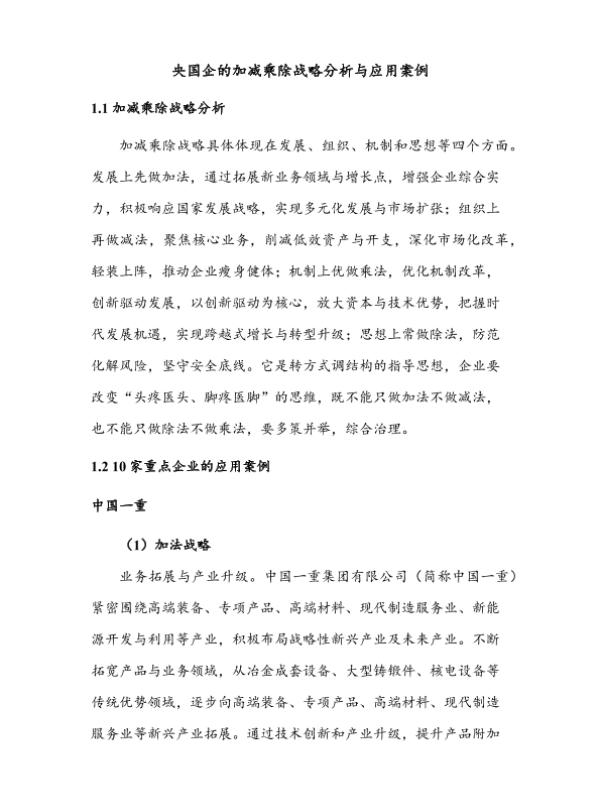 央国企的加减乘除战略分析与应用案例

1.1 加减乘除战略分析

加减乘除战略具体体现在发展、组织、机制和思想等四个方面。发展上先做加法，通过拓展新业务领域与增长点，增强企业综合实力，积极响应国家发展战略，实现多元化发展与市场扩张；组织上再做减法，聚焦核心业务，削减低效资产与开支，深化市场化改革，轻装上阵，推动企业瘦身健体；机制上优做乘法，优化机制改革，创新驱动发展，以创新驱动为核心，放大资本与技术优势，把握时代发展机遇，实现跨越式增长与转型升级；思想上常做除法，防范化解风险，坚守安全底线。它是转方式调结构的指导思想，企业要改变“头疼医头、脚疼医脚”的思维，既不能只做加法不做减法，也不能只做除法不做乘法，要多策并举，综合治理。

1.2 10 家重点企业的应用案例

中国一重

（1）加法战略

业务拓展与产业升级。中国一重集团有限公司（简称中国一重）紧密围绕高端装备、专项产品、高端材料、现代制造服务业、新能源开发与利用等产业，积极布局战略性新兴产业及未来产业。不断拓宽产品与业务领域，从冶金成套设备、大型铸锻件、核电设备等传统优势领域，逐步向高端装备、专项产品、高端材料、现代制造服务业等新兴产业拓展。通过技术创新和产业升级，提升产品附加